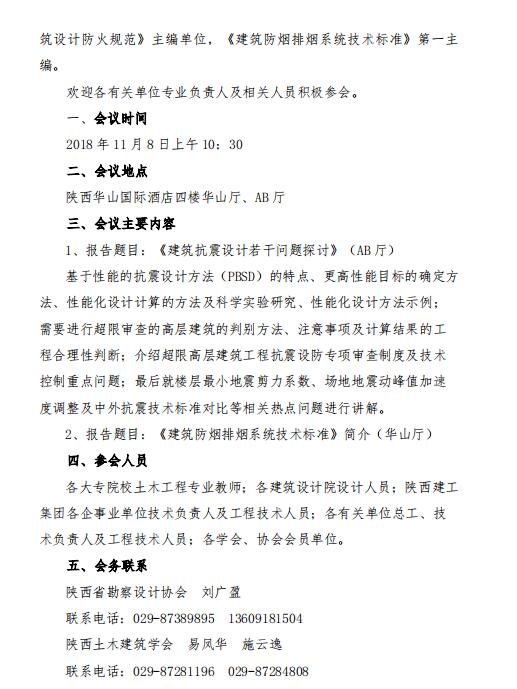 筑设计防火规范》主编单位，《建筑防烟排烟系统技术标准》第一主编。

欢迎各有关单位专业负责人及相关人员积极参会。

一、会议时间

2018 年 11 月 8 日上午 10：30

二、会议地点

陕西华山国际酒店四楼华山厅、AB 厅

三、会议主要内容

1、报告题目：《建筑抗震设计若干问题探讨》（AB 厅）

基于性能的抗震设计方法（PBSD）的特点、更高性能目标的确定方法、性能化设计计算的方法及科学实验研究、性能化设计方法示例；需要进行超限审查的高层建筑的判别方法、注意事项及计算结果的工程合理性判断；介绍超限高层建筑工程抗震设防专项审查制度及技术控制重点问题；最后就楼层最小地震剪力系数、场地地震动峰值加速度调整及中外抗震技术标准对比等相关热点问题进行讲解。

2、报告题目：《建筑防烟排烟系统技术标准》简介（华山厅）

四、参会人员

各大专院校土木工程专业教师；各建筑设计院设计人员；陕西建工集团各企事业单位技术负责人及工程技术人员；各有关单位总工、技术负责人及工程技术人员；各学会、协会会员单位。

五、会务联系

陕西省勘察设计协会　刘广盈

联系电话：029-87389895　13609181504

陕西土木建筑学会　易凤华　施云逸

联系电话：029-87281196　029-87284808